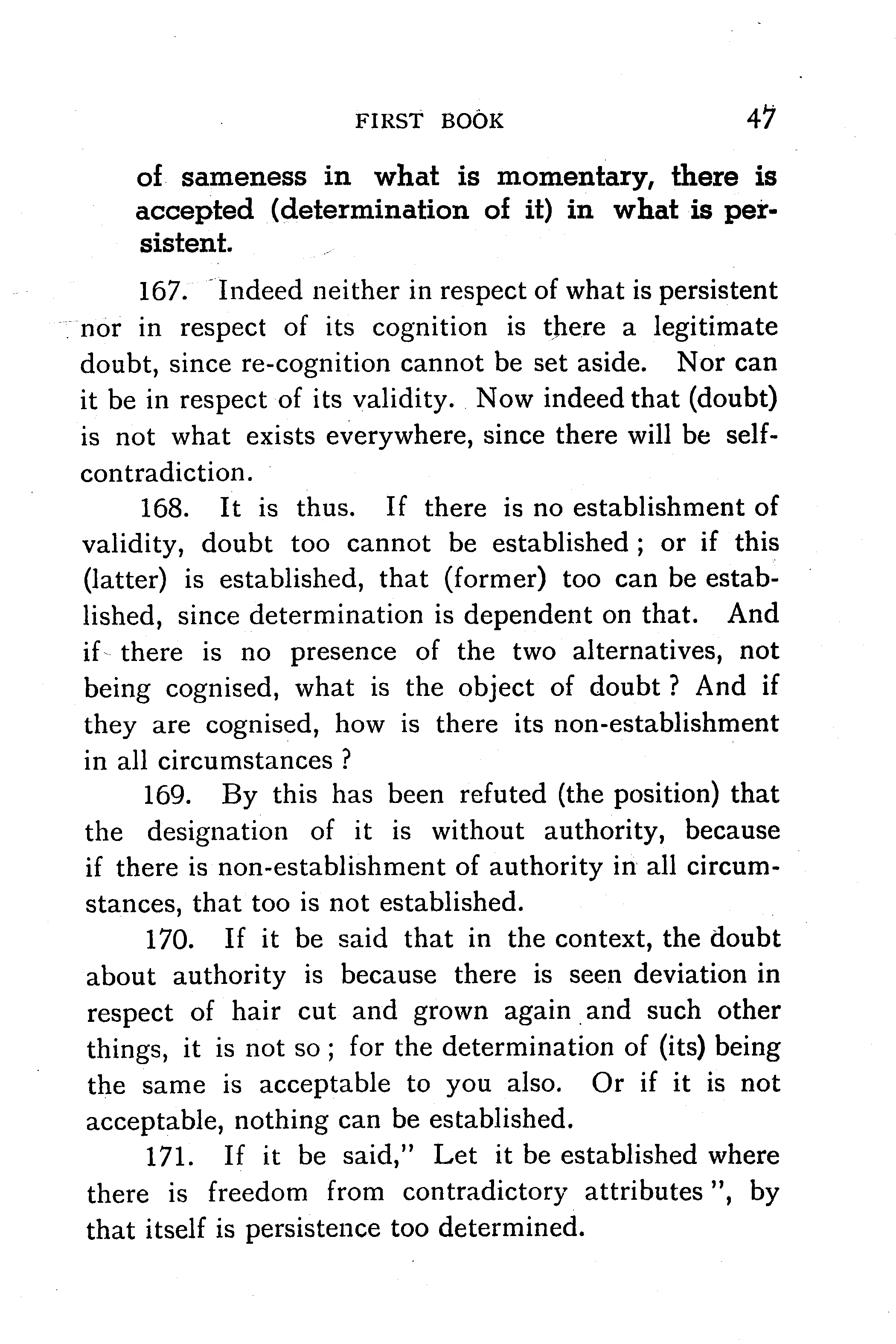 FIRST BOOK 47

of sameness in what is momentary, there is accepted (determination of it) in what is persistent.

167. Indeed neither in respect of what is persistent nor in respect of its cognition is there a legitimate doubt, since re-cognition cannot be set aside. Nor can it be in respect of its validity. Now indeed that (doubt) is not what exists everywhere, since there will be self-contradiction.

168. It is thus. If there is no establishment of validity, doubt too cannot be established; or if this (latter) is established, that (former) too can be established, since determination is dependent on that. And if there is no presence of the two alternatives, not being cognised, what is the object of doubt? And if they are cognised, how is there its non-establishment in all circumstances?

169. By this has been refuted (the position) that the designation of it is without authority, because if there is non-establishment of authority in all circumstances, that too is not established.

170. If it be said that in the context, the doubt about authority is because there is seen deviation in respect of hair cut and grown again and such other things, it is not so; for the determination of (its) being the same is acceptable to you also. Or if it is not acceptable, nothing can be established.

171. If it be said," Let it be established where there is freedom from contradictory attributes", by that itself is persistence too determined.